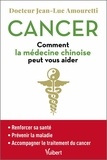 Docteur Jean-Luc Amouretti

CANCER

Comment
la médecine chinoise
peut vous aider

• Renforcer sa santé
• Prévenir la maladie
• Accompagner le traitement du cancer

Vuibert